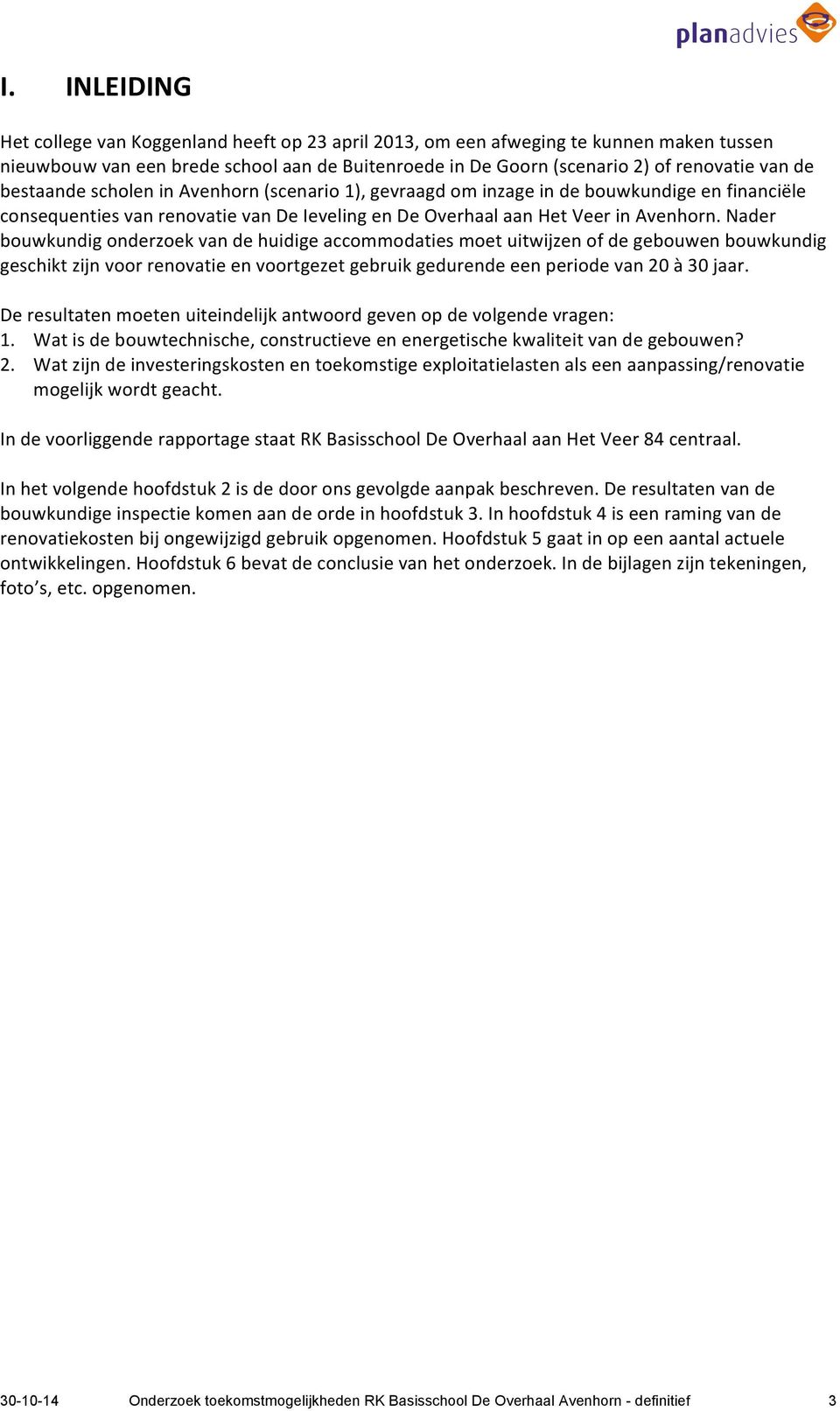 planadvies

I. INLEIDING

Het college van Koggenland heeft op 23 april 2013, om een afweging te kunnen maken tussen nieuwbouw van een brede school aan de Buitenroede in De Goorn (scenario 2) of renovatie van de bestaande scholen in Avenhorn (scenario 1), gevraagd om inzage in de bouwkundige en financiële consequenties van renovatie van De Ieveling en De Overhaal aan Het Veer in Avenhorn. Nader bouwkundig onderzoek van de huidige accommodaties moet uitwijzen of de gebouwen bouwkundig geschikt zijn voor renovatie en voortgezet gebruik gedurende een periode van 20 à 30 jaar.

De resultaten moeten uiteindelijk antwoord geven op de volgende vragen:
1. Wat is de bouwtechnische, constructieve en energetische kwaliteit van de gebouwen?
2. Wat zijn de investeringskosten en toekomstige exploitatielasten als een aanpassing/renovatie mogelijk wordt geacht.

In de voorliggende rapportage staat RK Basisschool De Overhaal aan Het Veer 84 centraal.

In het volgende hoofdstuk 2 is de door ons gevolgde aanpak beschreven. De resultaten van de bouwkundige inspectie komen aan de orde in hoofdstuk 3. In hoofdstuk 4 is een raming van de renovatiekosten bij ongewijzigd gebruik opgenomen. Hoofdstuk 5 gaat in op een aantal actuele ontwikkelingen. Hoofdstuk 6 bevat de conclusie van het onderzoek. In de bijlagen zijn tekeningen, foto's, etc. opgenomen.

30-10-14 Onderzoek toekomstmogelijkheden RK Basisschool De Overhaal Avenhorn - definitief 3